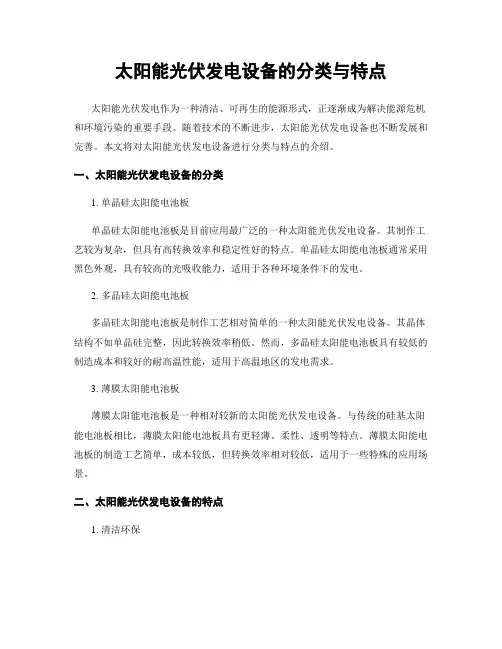 太阳能光伏发电设备的分类与特点

太阳能光伏发电作为一种清洁、可再生的能源形式，正逐渐成为解决能源危机和环境污染的重要手段。随着技术的不断进步，太阳能光伏发电设备也不断发展和完善。本文将对太阳能光伏发电设备进行分类与特点的介绍。

一、太阳能光伏发电设备的分类

1. 单晶硅太阳能电池板

单晶硅太阳能电池板是目前应用最广泛的一种太阳能光伏发电设备。其制作工艺较为复杂，但具有高转换效率和稳定性好的特点。单晶硅太阳能电池板通常采用黑色外观，具有较高的光吸收能力，适用于各种环境条件下的发电。

2. 多晶硅太阳能电池板

多晶硅太阳能电池板是制作工艺相对简单的一种太阳能光伏发电设备。其晶体结构不如单晶硅完整，因此转换效率稍低。然而，多晶硅太阳能电池板具有较低的制造成本和较好的耐高温性能，适用于高温地区的发电需求。

3. 薄膜太阳能电池板

薄膜太阳能电池板是一种相对较新的太阳能光伏发电设备。与传统的硅基太阳能电池板相比，薄膜太阳能电池板具有更轻薄、柔性、透明等特点。薄膜太阳能电池板的制造工艺简单，成本较低，但转换效率相对较低，适用于一些特殊的应用场景。

二、太阳能光伏发电设备的特点

1. 清洁环保